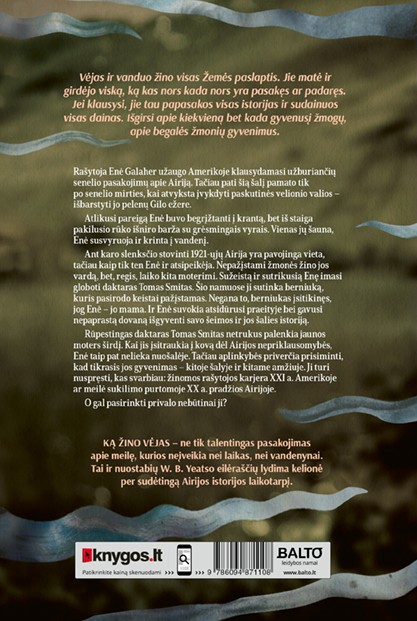 Vėjas ir vanduo žino visas Žemės paslaptis. Jie matė ir girdėjo viską, ką kas nors kada nors yra pasakęs ar padaręs. Jei klausysi, jie tau papasakos visas istorijas ir sudainuos visas dainas. Išgirsi apie kiekvieną bet kada gyvenusį žmogų, apie begalės žmonių gyvenimus.

Rašytoja Enė Galaher užaugo Amerikoje klausydamasi užburiančių senelio pasakojimų apie Airiją. Tačiau pati šią šalį pamato tik po senelio mirties, kai atvyksta įvykdyti paskutinės velionio valios – išbarstyti jo pelenų Gilo ežere.

Atlikusi pareigą Enė buvo begrįžtanti į krantą, bet iš staiga pakilusio rūko išniro barža su grėsmingais vyrais. Vienas jų šauna, Enė susvyruoja ir krinta į vandenį.

Ant karo slenksčio stovinti 1921-ųjų Airija yra pavojinga vieta, tačiau kaip tik ten Enė ir atsipeikėja. Nepažįstami žmonės žino jos vardą, bet, regis, laiko kita moterimi. Sužeistą ir sutrikusią Enę imasi globoti daktaras Tomas Smitas. Šio namuose ji sutinka berniuką, kuris pasirodo keistai pažįstamas. Negana to, berniukas įsitikinęs, jog Enė – jo mama. Ir Enė suvokia atsidūrusi praeityje bei gavusi nepaprastą dovaną išgyventi savo šeimos ir jos šalies istoriją.

Rūpestingas daktaras Tomas Smitas netrukus palenkia jaunos moters širdį. Kai jis įsitraukia į kovą dėl Airijos nepriklausomybės, Enė taip pat nelieka nuošalėje. Tačiau aplinkybės priverčia prisiminti, kad tikrasis jos gyvenimas – kitoje šalyje ir kitame amžiuje. Ji turi nuspręsti, kas svarbiau: žinomos rašytojos karjera XXI a. Amerikoje ar meilė sukilimo purtomoje XX a. pradžios Airijoje.

O gal pasirinkti privalo nebūtinai ji?

KĄ ŽINO VĖJAS – ne tik talentingas pasakojimas apie meilę, kurios neįveikia nei laikas, nei vandenynai. Tai ir nuostabių W. B. Yeatso eilėraščių lydima kelionė per sudėtingą Airijos istorijos laikotarpį.

knygos.lt
Patikrinkite kainą skenuodami

9 786094 871108

BALTO
leidybos namai
www.balto.lt